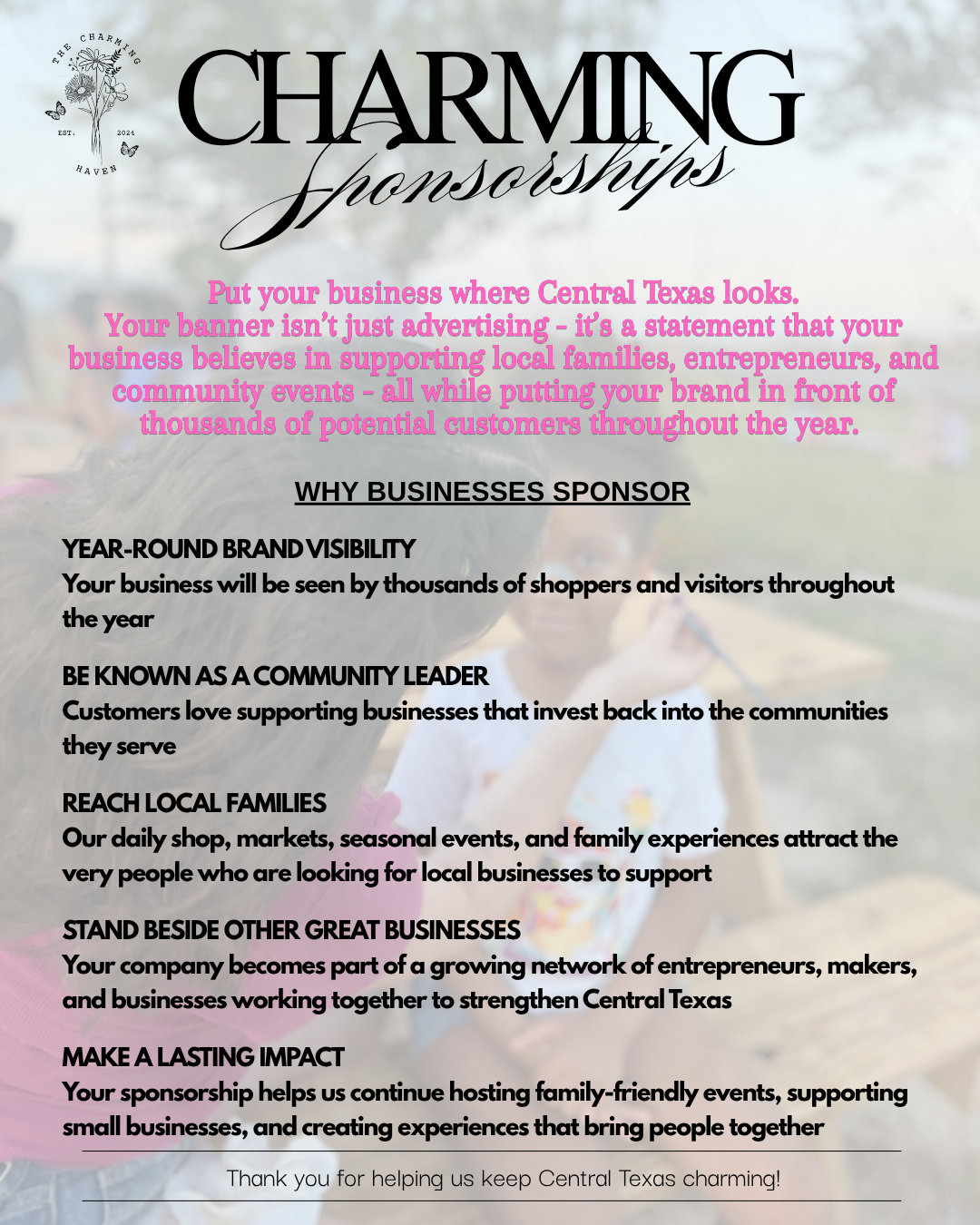 THE CHARMING HAVEN
EST. 2024

CHARMING
Sponsorships

Put your business where Central Texas looks. Your banner isn't just advertising - it's a statement that your business believes in supporting local families, entrepreneurs, and community events - all while putting your brand in front of thousands of potential customers throughout the year.

WHY BUSINESSES SPONSOR

YEAR-ROUND BRAND VISIBILITY
Your business will be seen by thousands of shoppers and visitors throughout the year

BE KNOWN AS A COMMUNITY LEADER
Customers love supporting businesses that invest back into the communities they serve

REACH LOCAL FAMILIES
Our daily shop, markets, seasonal events, and family experiences attract the very people who are looking for local businesses to support

STAND BESIDE OTHER GREAT BUSINESSES
Your company becomes part of a growing network of entrepreneurs, makers, and businesses working together to strengthen Central Texas

MAKE A LASTING IMPACT
Your sponsorship helps us continue hosting family-friendly events, supporting small businesses, and creating experiences that bring people together

Thank you for helping us keep Central Texas charming!